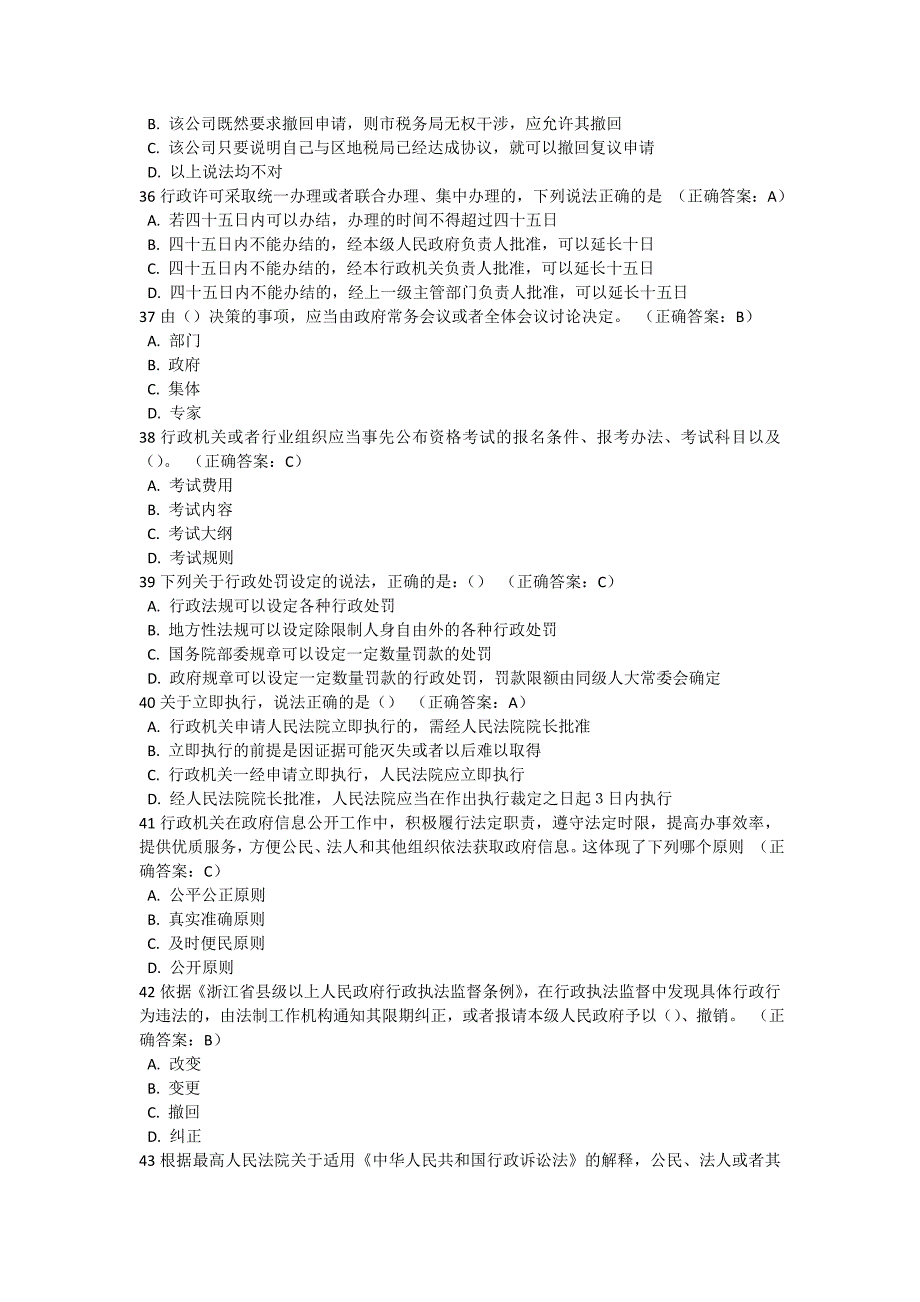 B. 该公司既然要求撤回申请，则市税务局无权干涉，应允许其撤回
C. 该公司只要说明自己与区地税局已经达成协议，就可以撤回复议申请
D. 以上说法均不对
36 行政许可采取统一办理或者联合办理、集中办理的，下列说法正确的是 （正确答案：A）
A. 若四十五日内可以办结，办理的时间不得超过四十五日
B. 四十五日内不能办结的，经本级人民政府负责人批准，可以延长十日
C. 四十五日内不能办结的，经本行政机关负责人批准，可以延长十五日
D. 四十五日内不能办结的，经上一级主管部门负责人批准，可以延长十五日
37 由（）决策的事项，应当由政府常务会议或者全体会议讨论决定。 （正确答案：B）
A. 部门
B. 政府
C. 集体
D. 专家
38 行政机关或者行业组织应当事先公布资格考试的报名条件、报考办法、考试科目以及（）。 （正确答案：C）
A. 考试费用
B. 考试内容
C. 考试大纲
D. 考试规则
39 下列关于行政处罚设定的说法，正确的是：（） （正确答案：C）
A. 行政法规可以设定各种行政处罚
B. 地方性法规可以设定除限制人身自由外的各种行政处罚
C. 国务院部委规章可以设定一定数量罚款的处罚
D. 政府规章可以设定一定数量罚款的行政处罚，罚款限额由同级人大常委会确定
40 关于立即执行，说法正确的是（） （正确答案：A）
A. 行政机关申请人民法院立即执行的，需经人民法院院长批准
B. 立即执行的前提是因证据可能灭失或者以后难以取得
C. 行政机关一经申请立即执行，人民法院应立即执行
D. 经人民法院院长批准，人民法院应当在作出执行裁定之日起 3 日内执行
41 行政机关在政府信息公开工作中，积极履行法定职责，遵守法定时限，提高办事效率，提供优质服务，方便公民、法人和其他组织依法获取政府信息。这体现了下列哪个原则 （正确答案：C）
A. 公平公正原则
B. 真实准确原则
C. 及时便民原则
D. 公开原则
42 依据《浙江省县级以上人民政府行政执法监督条例》，在行政执法监督中发现具体行政行为违法的，由法制工作机构通知其限期纠正，或者报请本级人民政府予以（）、撤销。 （正确答案：B）
A. 改变
B. 变更
C. 撤回
D. 纠正
43 根据最高人民法院关于适用《中华人民共和国行政诉讼法》的解释，公民、法人或者其